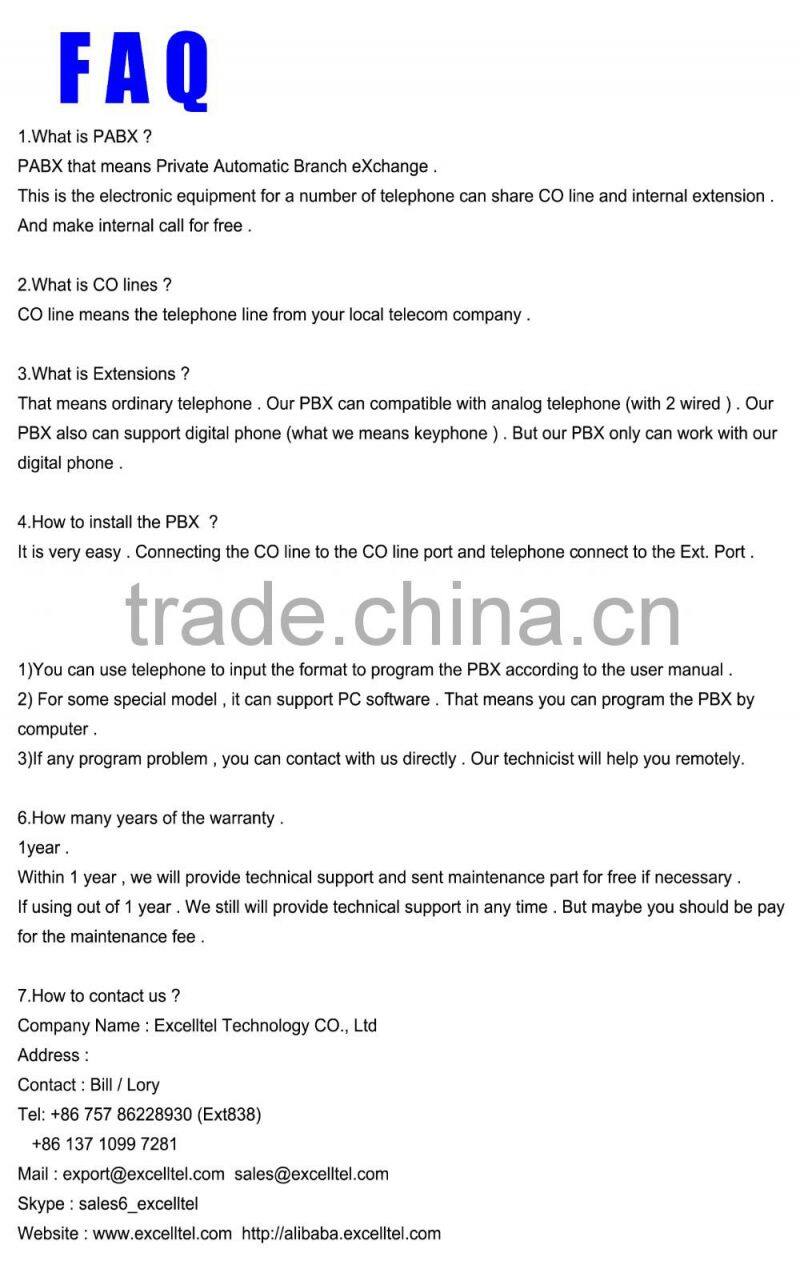 FAQ

1.What is PABX ?
PABX that means Private Automatic Branch eXchange .
This is the electronic equipment for a number of telephone can share CO line and internal extension . And make internal call for free .

2.What is CO lines ?
CO line means the telephone line from your local telecom company .

3.What is Extensions ?
That means ordinary telephone . Our PBX can compatible with analog telephone (with 2 wired ) . Our PBX also can support digital phone (what we means keyphone ) . But our PBX only can work with our digital phone .

4.How to install the PBX ?
It is very easy . Connecting the CO line to the CO line port and telephone connect to the Ext. Port .

1)You can use telephone to input the format to program the PBX according to the user manual .
2) For some special model , it can support PC software . That means you can program the PBX by computer .
3)If any program problem , you can contact with us directly . Our technicist will help you remotely.

6.How many years of the warranty .
1year .
Within 1 year , we will provide technical support and sent maintenance part for free if necessary .
If using out of 1 year . We still will provide technical support in any time . But maybe you should be pay for the maintenance fee .

7.How to contact us ?
Company Name : Excelltel Technology CO., Ltd
Address :
Contact : Bill / Lory
Tel: +86 757 86228930 (Ext838)
+86 137 1099 7281
Mail : export@excelltel.com sales@excelltel.com
Skype : sales6_excelltel
Website : www.excelltel.com http://alibaba.excelltel.com

trade.china.cn